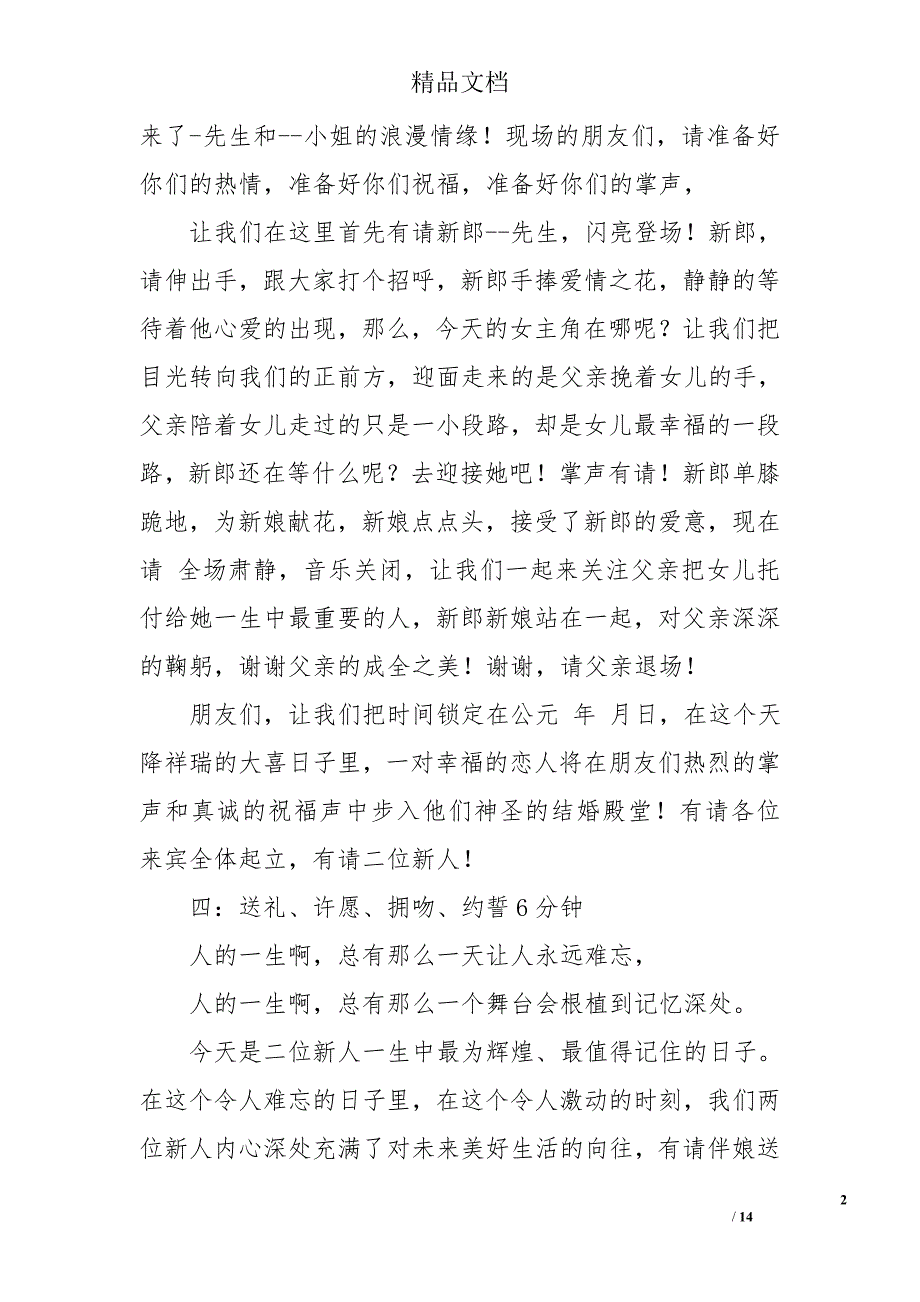 精品文档

来了-先生和--小姐的浪漫情缘！现场的朋友们，请准备好你们的热情，准备好你们祝福，准备好你们的掌声，

让我们在这里首先有请新郎--先生，闪亮登场！新郎，请伸出手，跟大家打个招呼，新郎手捧爱情之花，静静的等待着他心爱的出现，那么，今天的女主角在哪呢？让我们把目光转向我们的正前方，迎面走来的是父亲挽着女儿的手，父亲陪着女儿走过的只是一小段路，却是女儿最幸福的一段路，新郎还在等什么呢？去迎接她吧！掌声有请！新郎单膝跪地，为新娘献花，新娘点点头，接受了新郎的爱意，现在请 全场肃静，音乐关闭，让我们一起来关注父亲把女儿托付给她一生中最重要的人，新郎新娘站在一起，对父亲深深的鞠躬，谢谢父亲的成全之美！谢谢，请父亲退场！

朋友们，让我们把时间锁定在公元 年 月日，在这个天降祥瑞的大喜日子里，一对幸福的恋人将在朋友们热烈的掌声和真诚的祝福声中步入他们神圣的结婚殿堂！有请各位来宾全体起立，有请二位新人！

四：送礼、许愿、拥吻、约誓6分钟

人的一生啊，总有那么一天让人永远难忘，

人的一生啊，总有那么一个舞台会根植到记忆深处。

今天是二位新人一生中最为辉煌、最值得记住的日子。在这个令人难忘的日子里，在这个令人激动的时刻，我们两位新人内心深处充满了对未来美好生活的向往，有请伴娘送

2

/ 14